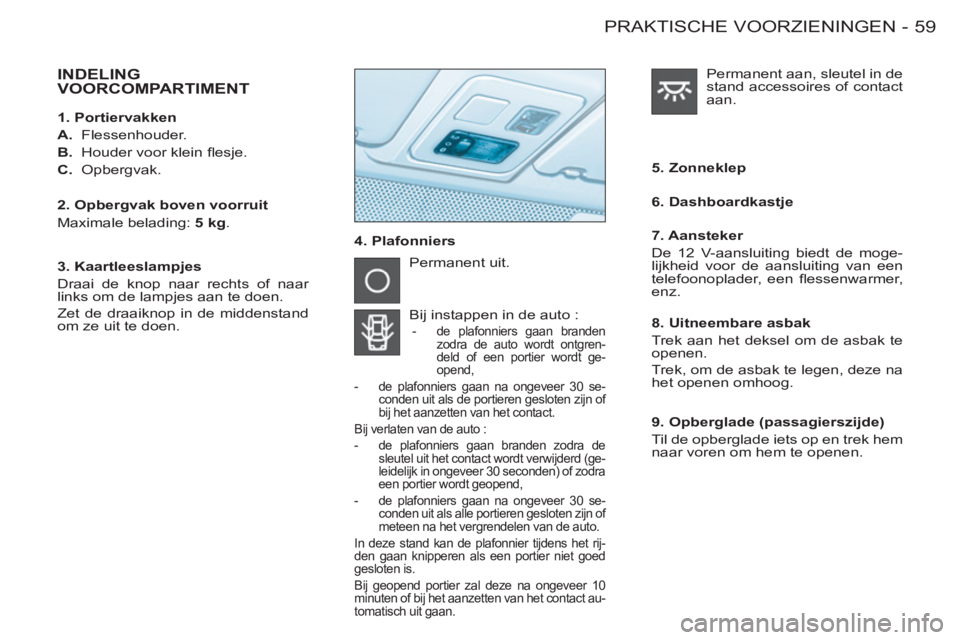 PRAKTISCHE VOORZIENINGEN - 59

INDELING VOORCOMPARTIMENT

1. Portiervakken

A. Flessenhouder.

B. Houder voor klein flesje.

C. Opbergvak.

2. Opbergvak boven voorruit

Maximale belading: 5 kg.

3. Kaartleeslampjes

Draai de knop naar rechts of naar links om de lampjes aan te doen.

Zet de draaiknop in de middenstand om ze uit te doen.

4. Plafonniers

Permanent uit.

Bij instappen in de auto :

- de plafonniers gaan branden zodra de auto wordt ontgrendeld of een portier wordt geopend,

- de plafonniers gaan na ongeveer 30 seconden uit als de portieren gesloten zijn of bij het aanzetten van het contact.

Bij verlaten van de auto :

- de plafonniers gaan branden zodra de sleutel uit het contact wordt verwijderd (geleidelijk in ongeveer 30 seconden) of zodra een portier wordt geopend,

- de plafonniers gaan na ongeveer 30 seconden uit als alle portieren gesloten zijn of meteen na het vergrendelen van de auto.

In deze stand kan de plafonnier tijdens het rijden gaan knipperen als een portier niet goed gesloten is.

Bij geopend portier zal deze na ongeveer 10 minuten of bij het aanzetten van het contact automatisch uit gaan.

Permanent aan, sleutel in de stand accessoires of contact aan.

5. Zonneklep

6. Dashboardkastje

7. Aansteker

De 12 V-aansluiting biedt de mogelijkheid voor de aansluiting van een telefoonoplader, een flessenwarmer, enz.

8. Uitneembare asbak

Trek aan het deksel om de asbak te openen.

Trek, om de asbak te legen, deze na het openen omhoog.

9. Opberglade (passagierszijde)

Til de opberglade iets op en trek hem naar voren om hem te openen.

carmanualsonline.info